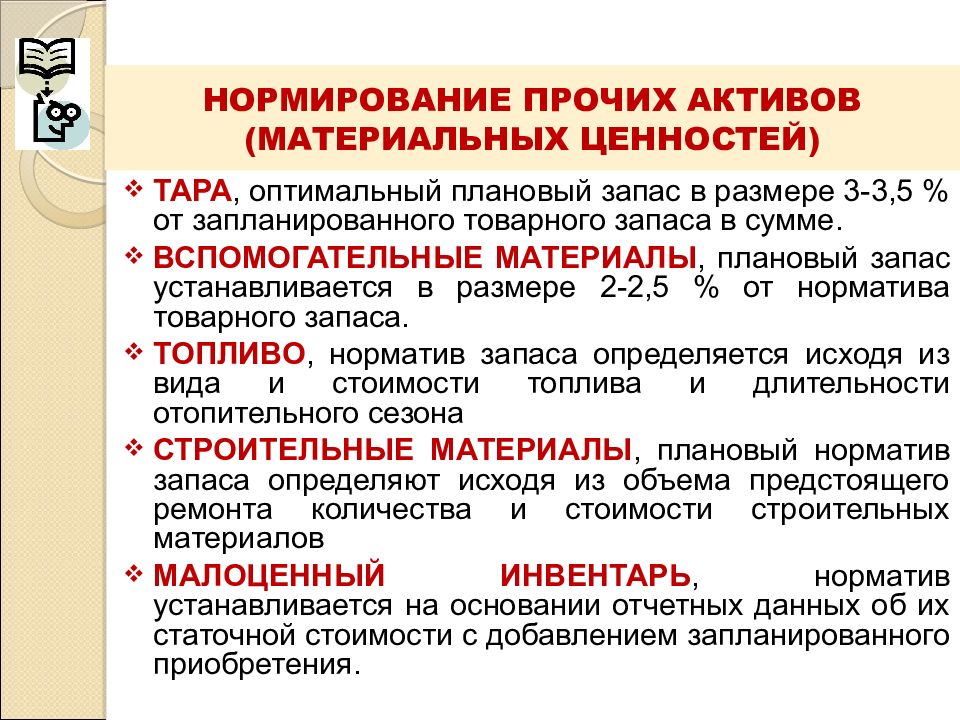 НОРМИРОВАНИЕ ПРОЧИХ АКТИВОВ (МАТЕРИАЛЬНЫХ ЦЕННОСТЕЙ)

❖ ТАРА, оптимальный плановый запас в размере 3-3,5 % от запланированного товарного запаса в сумме.

❖ ВСПОМОГАТЕЛЬНЫЕ МАТЕРИАЛЫ, плановый запас устанавливается в размере 2-2,5 % от норматива товарного запаса.

❖ ТОПЛИВО, норматив запаса определяется исходя из вида и стоимости топлива и длительности отопительного сезона

❖ СТРОИТЕЛЬНЫЕ МАТЕРИАЛЫ, плановый норматив запаса определяют исходя из объема предстоящего ремонта количества и стоимости строительных материалов

❖ МАЛОЦЕННЫЙ ИНВЕНТАРЬ, норматив устанавливается на основании отчетных данных об их статочной стоимости с добавлением запланированного приобретения.